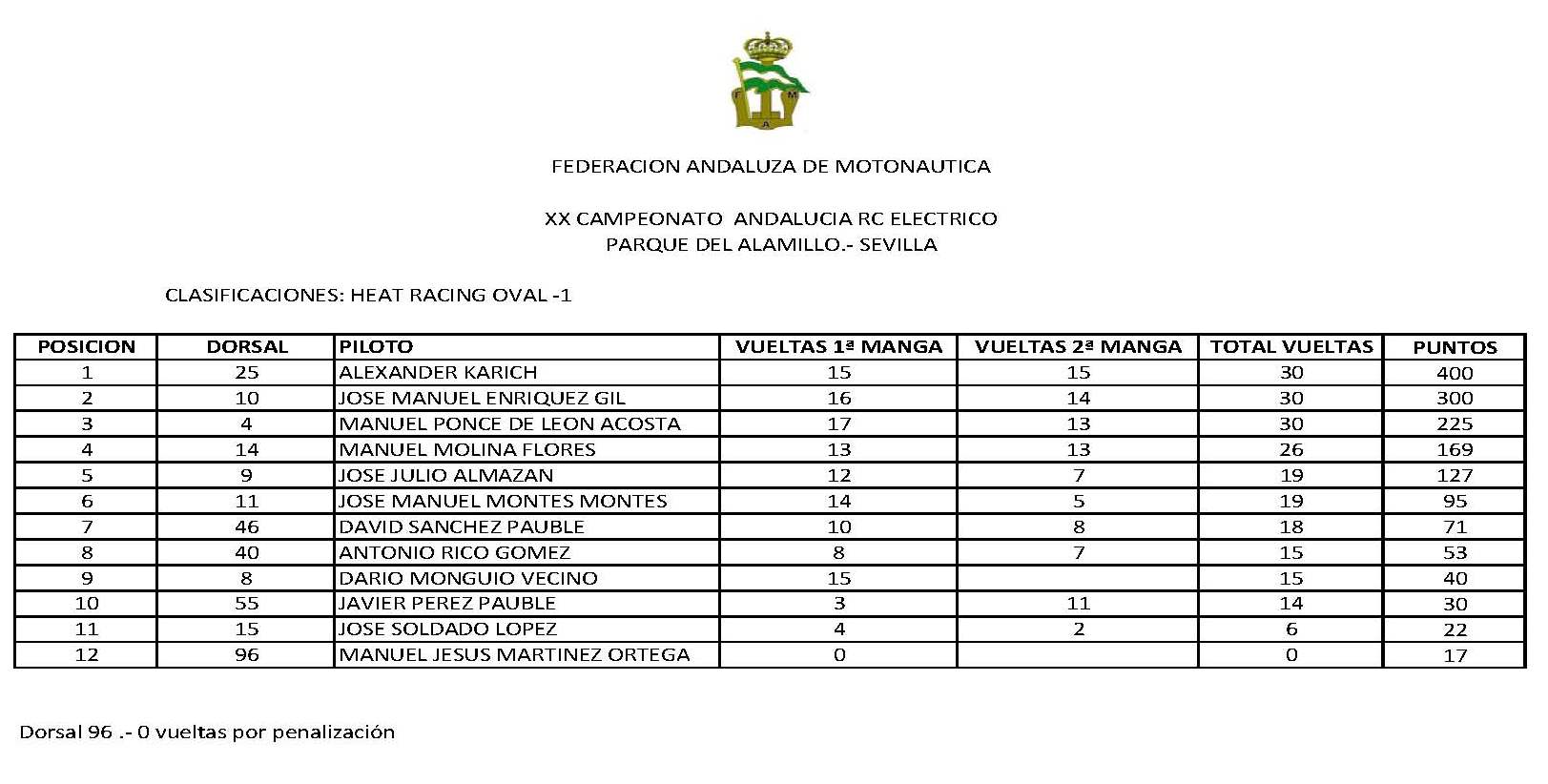 F M A

FEDERACION ANDALUZA DE MOTONAUTICA

XX CAMPEONATO ANDALUCIA RC ELECTRICO
PARQUE DEL ALAMILLO.- SEVILLA

CLASIFICACIONES: HEAT RACING OVAL -1

| POSICION | DORSAL | PILOTO | VUELTAS 1ª MANGA | VUELTAS 2ª MANGA | TOTAL VUELTAS | PUNTOS |
|---|---|---|---|---|---|---|
| 1 | 25 | ALEXANDER KARICH | 15 | 15 | 30 | 400 |
| 2 | 10 | JOSE MANUEL ENRIQUEZ GIL | 16 | 14 | 30 | 300 |
| 3 | 4 | MANUEL PONCE DE LEON ACOSTA | 17 | 13 | 30 | 225 |
| 4 | 14 | MANUEL MOLINA FLORES | 13 | 13 | 26 | 169 |
| 5 | 9 | JOSE JULIO ALMAZAN | 12 | 7 | 19 | 127 |
| 6 | 11 | JOSE MANUEL MONTES MONTES | 14 | 5 | 19 | 95 |
| 7 | 46 | DAVID SANCHEZ PAUBLE | 10 | 8 | 18 | 71 |
| 8 | 40 | ANTONIO RICO GOMEZ | 8 | 7 | 15 | 53 |
| 9 | 8 | DARIO MONGUIO VECINO | 15 | | 15 | 40 |
| 10 | 55 | JAVIER PEREZ PAUBLE | 3 | 11 | 14 | 30 |
| 11 | 15 | JOSE SOLDADO LOPEZ | 4 | 2 | 6 | 22 |
| 12 | 96 | MANUEL JESUS MARTINEZ ORTEGA | 0 | | 0 | 17 |

Dorsal 96 .- 0 vueltas por penalización